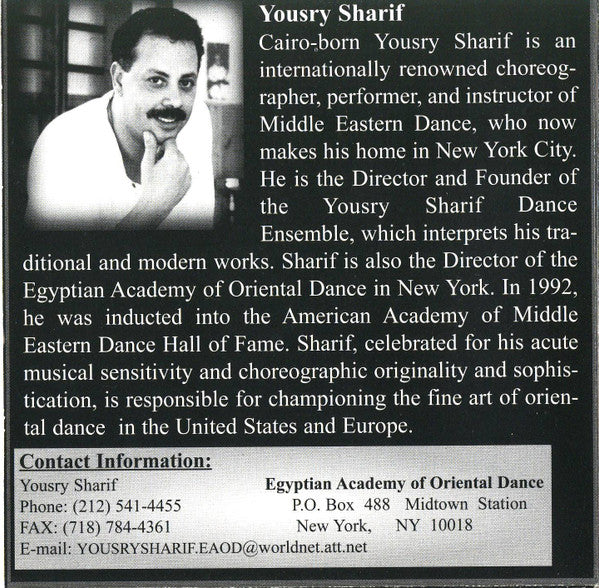 Yousry Sharif

Cairo-born Yousry Sharif is an internationally renowned choreographer, performer, and instructor of Middle Eastern Dance, who now makes his home in New York City. He is the Director and Founder of the Yousry Sharif Dance Ensemble, which interprets his traditional and modern works. Sharif is also the Director of the Egyptian Academy of Oriental Dance in New York. In 1992, he was inducted into the American Academy of Middle Eastern Dance Hall of Fame. Sharif, celebrated for his acute musical sensitivity and choreographic originality and sophistication, is responsible for championing the fine art of oriental dance in the United States and Europe.

Contact Information:

Yousry Sharif
Phone: (212) 541-4455
FAX: (718) 784-4361
E-mail: YOUSRYSHARIF.EAOD@worldnet.att.net

Egyptian Academy of Oriental Dance
P.O. Box 488 Midtown Station
New York, NY 10018